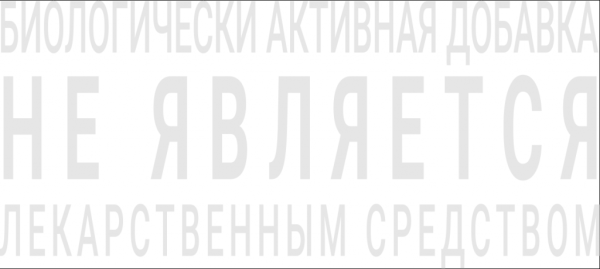 БИОЛОГИЧЕСКИ АКТИВНАЯ ДОБАВКА
НЕ ЯВЛЯЕТСЯ
ЛЕКАРСТВЕННЫМ СРЕДСТВОМ